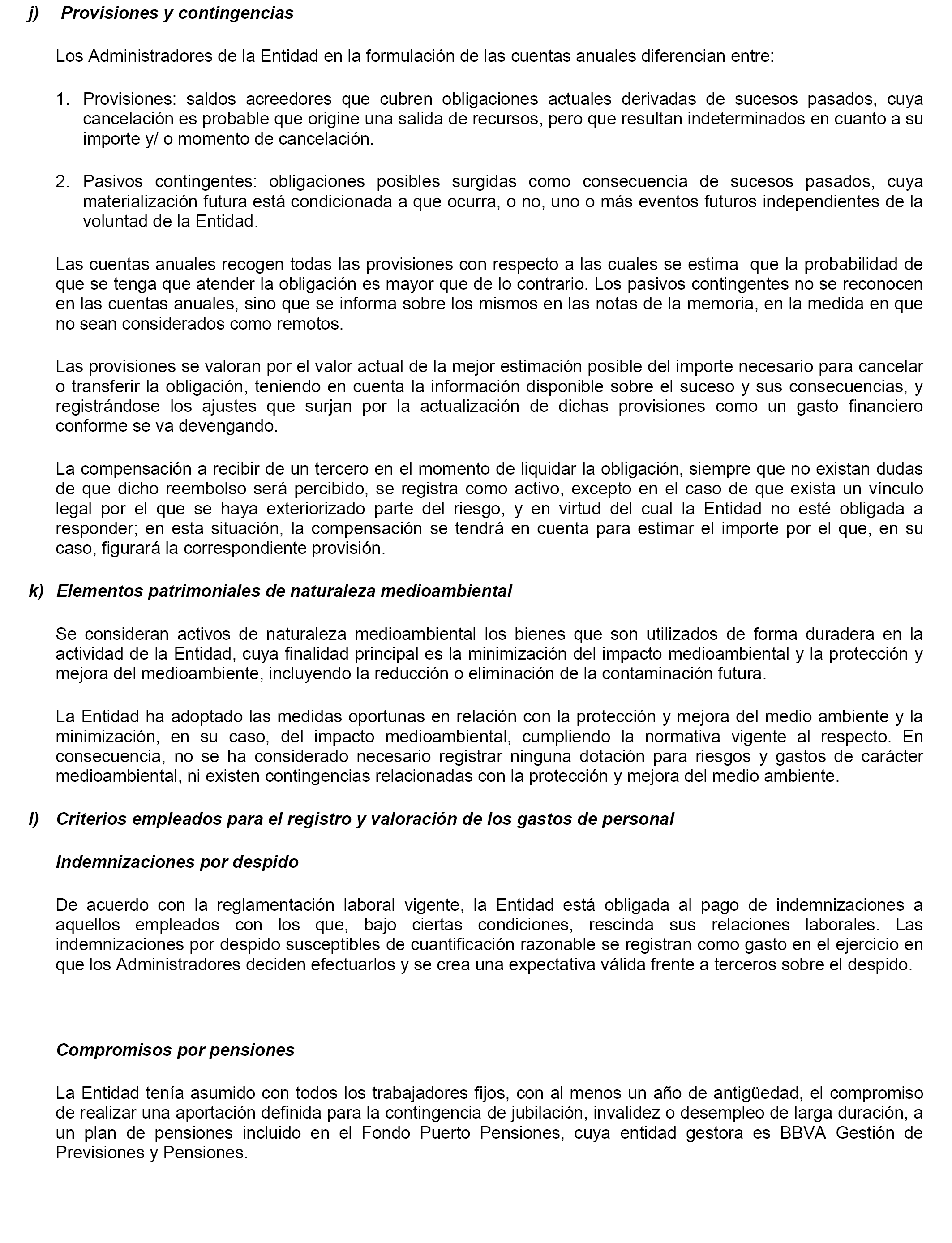 j) Provisiones y contingencias

Los Administradores de la Entidad en la formulación de las cuentas anuales diferencian entre:

1. Provisiones: saldos acreedores que cubren obligaciones actuales derivadas de sucesos pasados, cuya cancelación es probable que origine una salida de recursos, pero que resultan indeterminados en cuanto a su importe y/ o momento de cancelación.

2. Pasivos contingentes: obligaciones posibles surgidas como consecuencia de sucesos pasados, cuya materialización futura está condicionada a que ocurra, o no, uno o más eventos futuros independientes de la voluntad de la Entidad.

Las cuentas anuales recogen todas las provisiones con respecto a las cuales se estima que la probabilidad de que se tenga que atender la obligación es mayor que de lo contrario. Los pasivos contingentes no se reconocen en las cuentas anuales, sino que se informa sobre los mismos en las notas de la memoria, en la medida en que no sean considerados como remotos.

Las provisiones se valoran por el valor actual de la mejor estimación posible del importe necesario para cancelar o transferir la obligación, teniendo en cuenta la información disponible sobre el suceso y sus consecuencias, y registrándose los ajustes que surjan por la actualización de dichas provisiones como un gasto financiero conforme se va devengando.

La compensación a recibir de un tercero en el momento de liquidar la obligación, siempre que no existan dudas de que dicho reembolso será percibido, se registra como activo, excepto en el caso de que exista un vínculo legal por el que se haya exteriorizado parte del riesgo, y en virtud del cual la Entidad no esté obligada a responder; en esta situación, la compensación se tendrá en cuenta para estimar el importe por el que, en su caso, figurará la correspondiente provisión.

k) Elementos patrimoniales de naturaleza medioambiental

Se consideran activos de naturaleza medioambiental los bienes que son utilizados de forma duradera en la actividad de la Entidad, cuya finalidad principal es la minimización del impacto medioambiental y la protección y mejora del medioambiente, incluyendo la reducción o eliminación de la contaminación futura.

La Entidad ha adoptado las medidas oportunas en relación con la protección y mejora del medio ambiente y la minimización, en su caso, del impacto medioambiental, cumpliendo la normativa vigente al respecto. En consecuencia, no se ha considerado necesario registrar ninguna dotación para riesgos y gastos de carácter medioambiental, ni existen contingencias relacionadas con la protección y mejora del medio ambiente.

l) Criterios empleados para el registro y valoración de los gastos de personal

Indemnizaciones por despido

De acuerdo con la reglamentación laboral vigente, la Entidad está obligada al pago de indemnizaciones a aquellos empleados con los que, bajo ciertas condiciones, rescinda sus relaciones laborales. Las indemnizaciones por despido susceptibles de cuantificación razonable se registran como gasto en el ejercicio en que los Administradores deciden efectuarlos y se crea una expectativa válida frente a terceros sobre el despido.

Compromisos por pensiones

La Entidad tenía asumido con todos los trabajadores fijos, con al menos un año de antigüedad, el compromiso de realizar una aportación definida para la contingencia de jubilación, invalidez o desempleo de larga duración, a un plan de pensiones incluido en el Fondo Puerto Pensiones, cuya entidad gestora es BBVA Gestión de Previsiones y Pensiones.